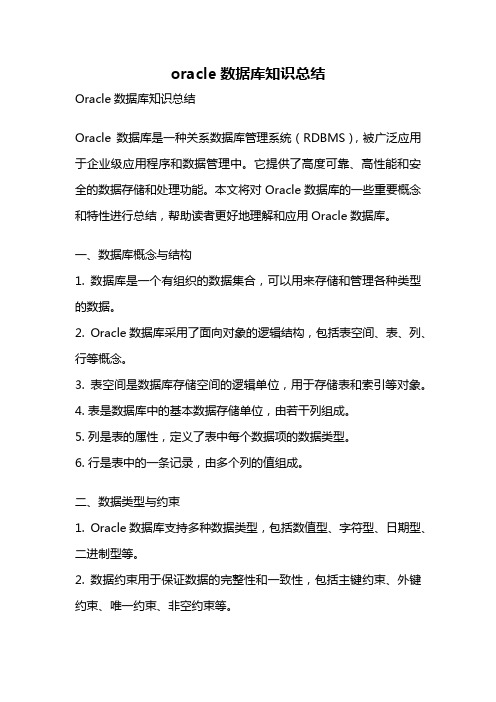 oracle 数据库知识总结

Oracle 数据库知识总结

Oracle 数据库是一种关系数据库管理系统（RDBMS），被广泛应用于企业级应用程序和数据管理中。它提供了高度可靠、高性能和安全的数据存储和处理功能。本文将对 Oracle 数据库的一些重要概念和特性进行总结，帮助读者更好地理解和应用 Oracle 数据库。

一、数据库概念与结构

1. 数据库是一个有组织的数据集合，可以用来存储和管理各种类型的数据。

2. Oracle 数据库采用了面向对象的逻辑结构，包括表空间、表、列、行等概念。

3. 表空间是数据库存储空间的逻辑单位，用于存储表和索引等对象。

4. 表是数据库中的基本数据存储单位，由若干列组成。

5. 列是表的属性，定义了表中每个数据项的数据类型。

6. 行是表中的一条记录，由多个列的值组成。

二、数据类型与约束

1. Oracle 数据库支持多种数据类型，包括数值型、字符型、日期型、二进制型等。

2. 数据约束用于保证数据的完整性和一致性，包括主键约束、外键约束、唯一约束、非空约束等。